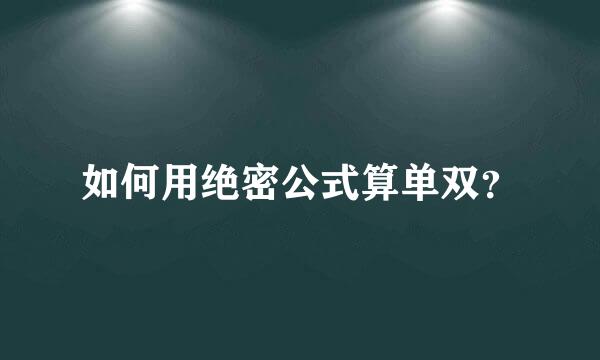 如何用绝密公式算单双?